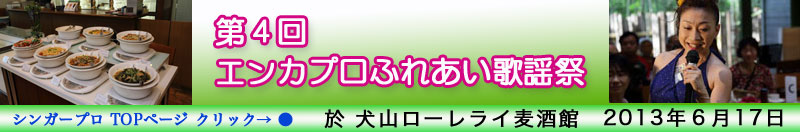 第４回
エンカプロふれあい歌謡祭

シンガープロ TOPページ クリック→ ●　於 犬山ローレライ麦酒館　2013年６月17日